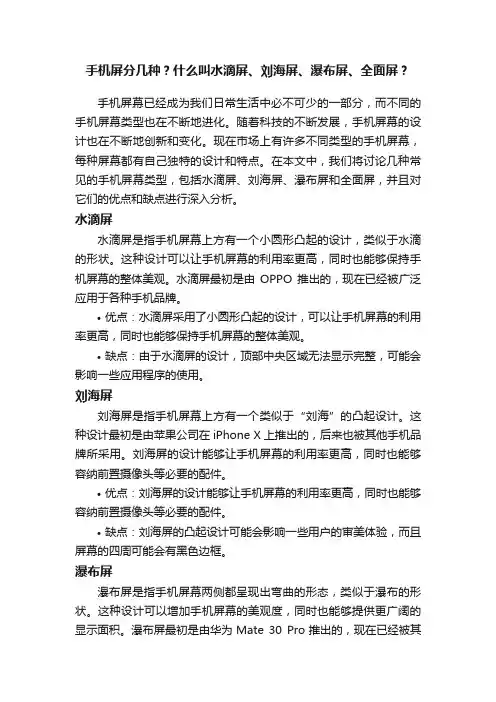 手机屏分几种？什么叫水滴屏、刘海屏、瀑布屏、全面屏？

手机屏幕已经成为我们日常生活中必不可少的一部分，而不同的手机屏幕类型也在不断地进化。随着科技的不断发展，手机屏幕的设计也在不断地创新和变化。现在市场上有许多不同类型的手机屏幕，每种屏幕都有自己独特的设计和特点。在本文中，我们将讨论几种常见的手机屏幕类型，包括水滴屏、刘海屏、瀑布屏和全面屏，并且对它们的优点和缺点进行深入分析。

水滴屏

水滴屏是指手机屏幕上方有一个小圆形凸起的设计，类似于水滴的形状。这种设计可以让手机屏幕的利用率更高，同时也能够保持手机屏幕的整体美观。水滴屏最初是由 OPPO 推出的，现在已经被广泛应用于各种手机品牌。

• 优点：水滴屏采用了小圆形凸起的设计，可以让手机屏幕的利用率更高，同时也能够保持手机屏幕的整体美观。

• 缺点：由于水滴屏的设计，顶部中央区域无法显示完整，可能会影响一些应用程序的使用。

刘海屏

刘海屏是指手机屏幕上方有一个类似于“刘海”的凸起设计。这种设计最初是由苹果公司在 iPhone X 上推出的，后来也被其他手机品牌所采用。刘海屏的设计能够让手机屏幕的利用率更高，同时也能够容纳前置摄像头等必要的配件。

• 优点：刘海屏的设计能够让手机屏幕的利用率更高，同时也能够容纳前置摄像头等必要的配件。

• 缺点：刘海屏的凸起设计可能会影响一些用户的审美体验，而且屏幕的四周可能会有黑色边框。

瀑布屏

瀑布屏是指手机屏幕两侧都呈现出弯曲的形态，类似于瀑布的形状。这种设计可以增加手机屏幕的美观度，同时也能够提供更广阔的显示面积。瀑布屏最初是由华为 Mate 30 Pro 推出的，现在已经被其